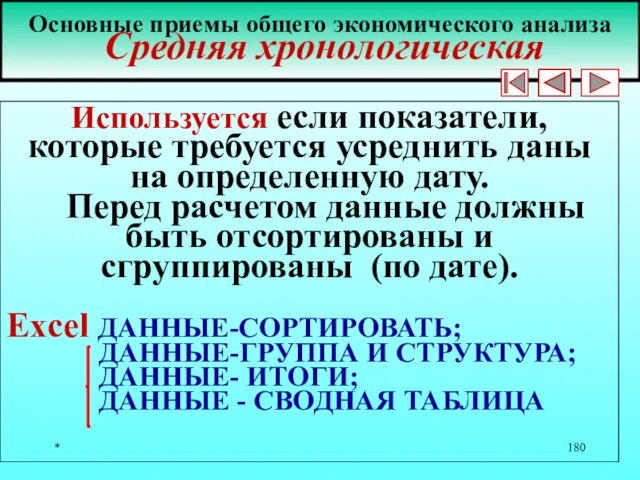 Основные приемы общего экономического анализа
Средняя хронологическая

Используется если показатели, которые требуется усреднить даны на определенную дату.
Перед расчетом данные должны быть отсортированы и сгруппированы (по дате).

Excel ДАННЫЕ-СОРТИРОВАТЬ;
ДАННЫЕ-ГРУППА И СТРУКТУРА;
ДАННЫЕ- ИТОГИ;
ДАННЫЕ - СВОДНАЯ ТАБЛИЦА

*

180